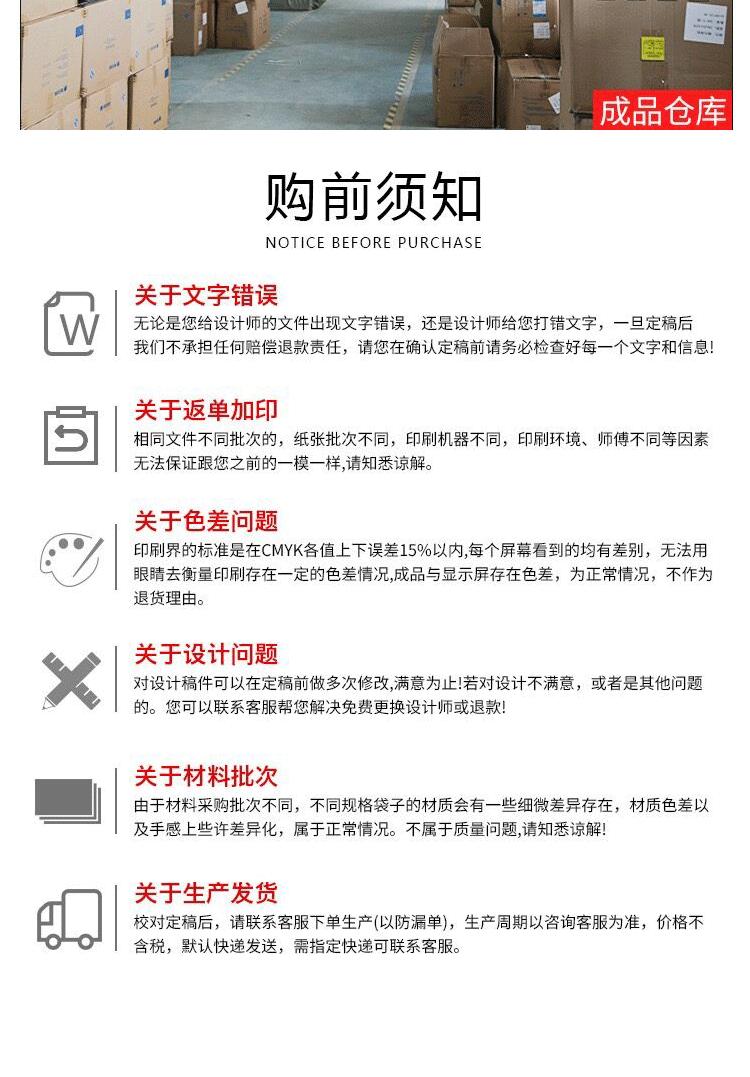 成品仓库

购前须知
NOTICE BEFORE PURCHASE

W

关于文字错误
无论是您给设计师的文件出现文字错误，还是设计师给您打错文字，一旦定稿后我们不承担任何赔偿退款责任，请您在确认定稿前请务必检查好每一个文字和信息!

关于返单加印
相同文件不同批次的，纸张批次不同，印刷机器不同，印刷环境、师傅不同等因素无法保证跟您之前的一模一样,请知悉谅解。

关于色差问题
印刷界的标准是在CMYK各值上下误差15%以内,每个屏幕看到的均有差别，无法用眼睛去衡量印刷存在一定的色差情况,成品与显示屏存在色差，为正常情况，不作为退货理由。

关于设计问题
对设计稿件可以在定稿前做多次修改,满意为止!若对设计不满意，或者是其他问题的。您可以联系客服帮您解决免费更换设计师或退款!

关于材料批次
由于材料采购批次不同，不同规格袋子的材质会有一些细微差异存在，材质色差以及手感上些许差异化，属于正常情况。不属于质量问题,请知悉谅解!

关于生产发货
校对定稿后，请联系客服下单生产(以防漏单)，生产周期以咨询客服为准，价格不含税，默认快递发送，需指定快递可联系客服。